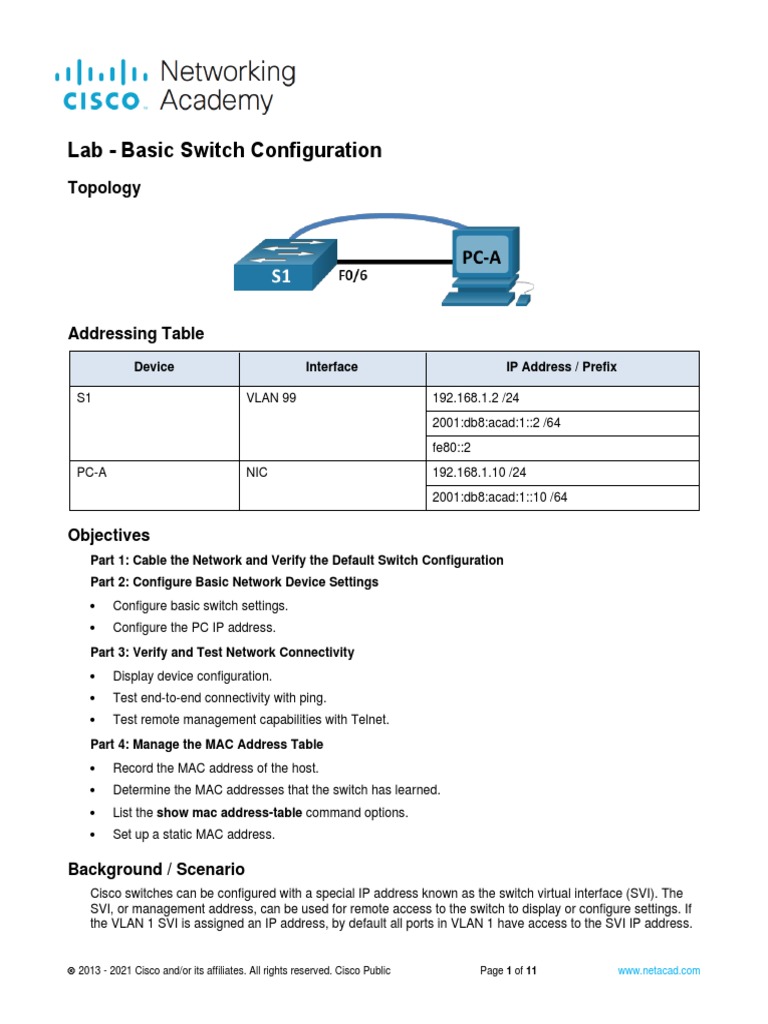 cisco Networking Academy

Lab - Basic Switch Configuration

Topology

S1 F0/6 PC-A

Addressing Table

| Device | Interface | IP Address / Prefix |
|---|---|---|
| S1 | VLAN 99 | 192.168.1.2 /24 |
| | | 2001:db8:acad:1::2 /64 |
| | | fe80::2 |
| PC-A | NIC | 192.168.1.10 /24 |
| | | 2001:db8:acad:1::10 /64 |

Objectives

Part 1: Cable the Network and Verify the Default Switch Configuration

Part 2: Configure Basic Network Device Settings

• Configure basic switch settings.
• Configure the PC IP address.

Part 3: Verify and Test Network Connectivity

• Display device configuration.
• Test end-to-end connectivity with ping.
• Test remote management capabilities with Telnet.

Part 4: Manage the MAC Address Table

• Record the MAC address of the host.
• Determine the MAC addresses that the switch has learned.
• List the show mac address-table command options.
• Set up a static MAC address.

Background / Scenario

Cisco switches can be configured with a special IP address known as the switch virtual interface (SVI). The SVI, or management address, can be used for remote access to the switch to display or configure settings. If the VLAN 1 SVI is assigned an IP address, by default all ports in VLAN 1 have access to the SVI IP address.

© 2013 - 2021 Cisco and/or its affiliates. All rights reserved. Cisco Public Page 1 of 11 www.netacad.com